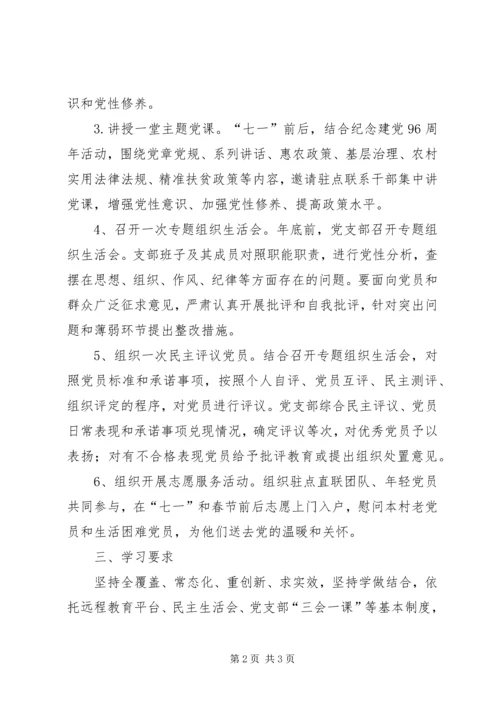 识和党性修养。

3.讲授一堂主题党课。“七一”前后，结合纪念建党96周年活动，围绕党章党规、系列讲话、惠农政策、基层治理、农村实用法律法规、精准扶贫政策等内容，邀请驻点联系干部集中讲党课，增强党性意识、加强党性修养、提高政策水平。

4、召开一次专题组织生活会。年底前，党支部召开专题组织生活会。支部班子及其成员对照职能职责，进行党性分析，查摆在思想、组织、作风、纪律等方面存在的问题。要面向党员和群众广泛征求意见，严肃认真开展批评和自我批评，针对突出问题和薄弱环节提出整改措施。

5、组织一次民主评议党员。结合召开专题组织生活会，对照党员标准和承诺事项，按照个人自评、党员互评、民主测评、组织评定的程序，对党员进行评议。党支部综合民主评议、党员日常表现和承诺事项兑现情况，确定评议等次，对优秀党员予以表扬；对有不合格表现党员给予批评教育或提出组织处置意见。

6、组织开展志愿服务活动。组织驻点直联团队、年轻党员共同参与，在“七一”和春节前后志愿上门入户，慰问本村老党员和生活困难党员，为他们送去党的温暖和关怀。

三、学习要求

坚持全覆盖、常态化、重创新、求实效，坚持学做结合，依托远程教育平台、民主生活会、党支部“三会一课”等基本制度，

第2页 共3页